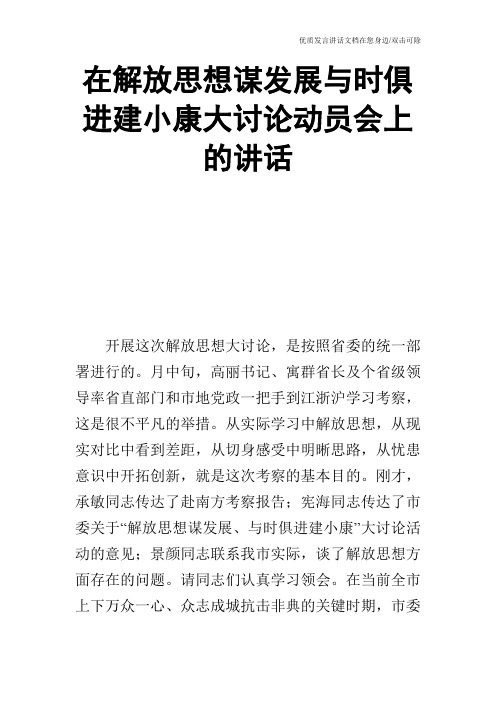 优质发言讲话文档在您身边/双击可除

在解放思想谋发展与时俱进建小康大讨论动员会上的讲话

开展这次解放思想大讨论，是按照省委的统一部署进行的。月中旬，高丽书记、寓群省长及个省级领导率省直部门和市地党政一把手到江浙沪学习考察，这是很不平凡的举措。从实际学习中解放思想，从现实对比中看到差距，从切身感受中明晰思路，从忧患意识中开拓创新，就是这次考察的基本目的。刚才，承敏同志传达了赴南方考察报告；宪海同志传达了市委关于“解放思想谋发展、与时俱进建小康”大讨论活动的意见；景颜同志联系我市实际，谈了解放思想方面存在的问题。请同志们认真学习领会。在当前全市上下万众一心、众志成城抗击非典的关键时期，市委